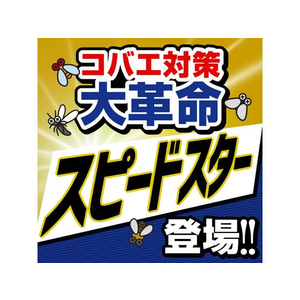 コバエ対策
大革命

スピードスター

登場!!